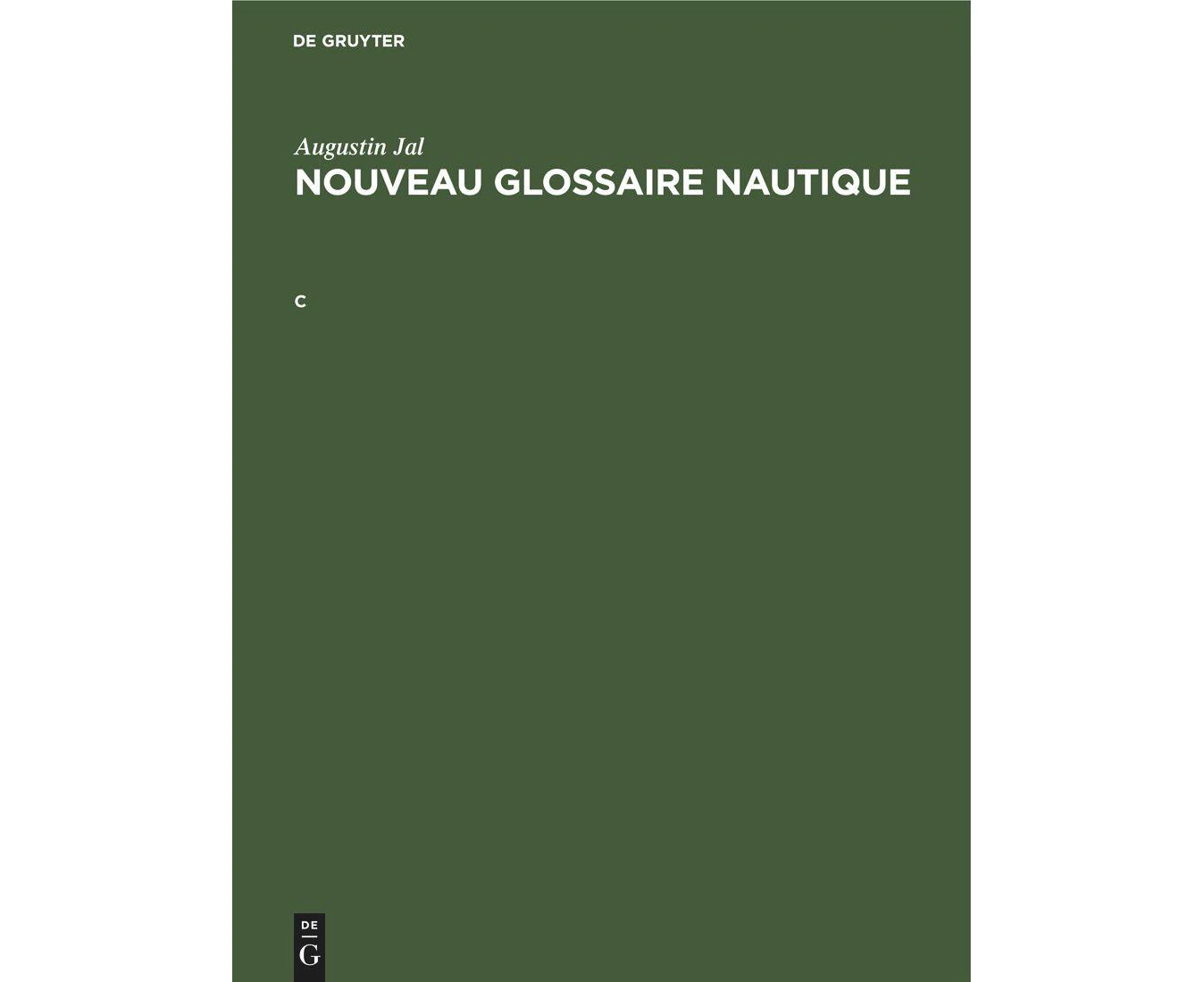 DE GRUYTER

Augustin Jal
NOUVEAU GLOSSAIRE NAUTIQUE

C

DE
G